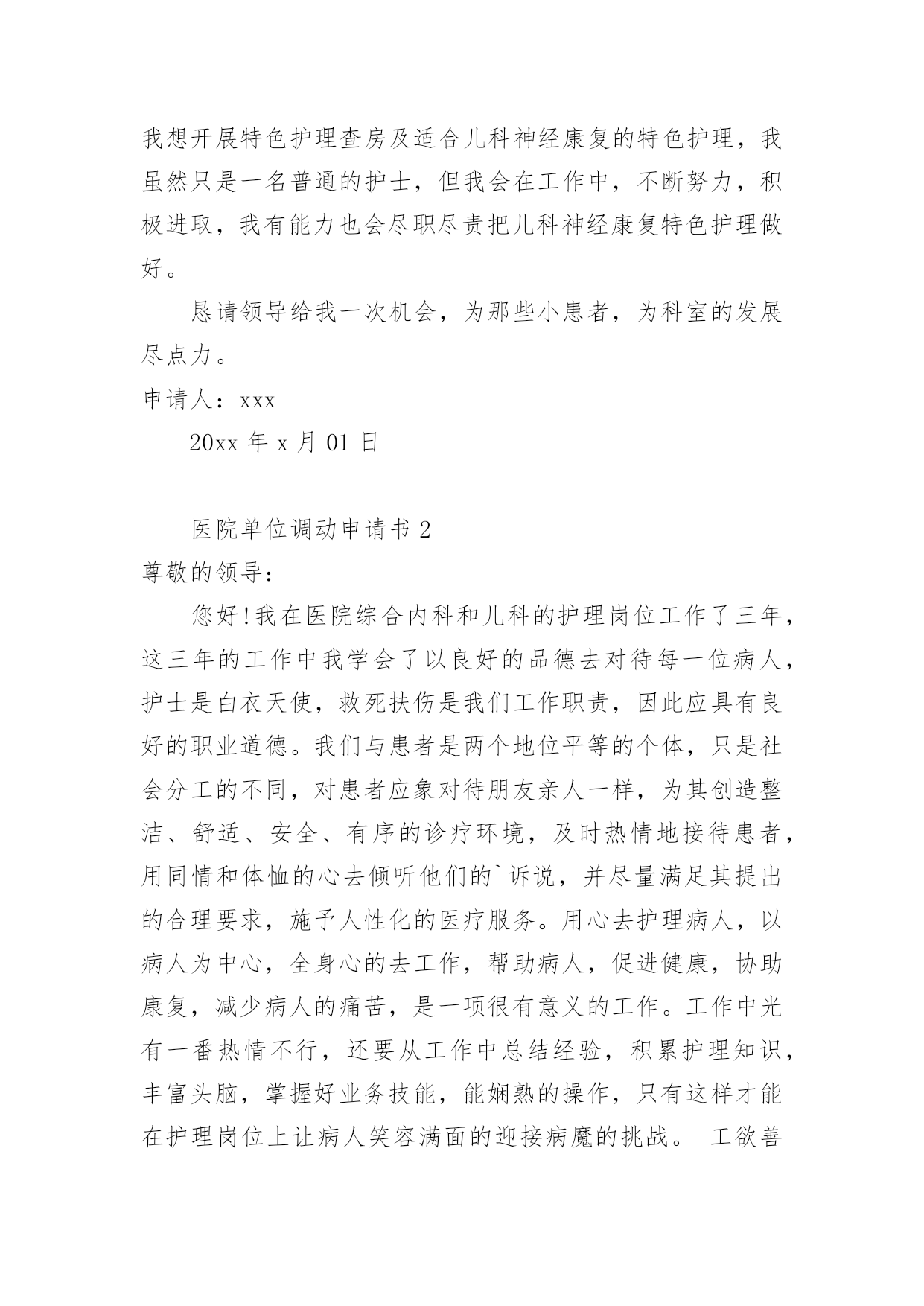 我想开展特色护理查房及适合儿科神经康复的特色护理，我虽然只是一名普通的护士，但我会在工作中，不断努力，积极进取，我有能力也会尽职尽责把儿科神经康复特色护理做好。

恳请领导给我一次机会，为那些小患者，为科室的发展尽点力。

申请人：xxx

20xx 年 x 月 01 日

医院单位调动申请书 2

尊敬的领导：

您好!我在医院综合内科和儿科的护理岗位工作了三年，这三年的工作中我学会了以良好的品德去对待每一位病人，护士是白衣天使，救死扶伤是我们工作职责，因此应具有良好的职业道德。我们与患者是两个地位平等的个体，只是社会分工的不同，对患者应象对待朋友亲人一样，为其创造整洁、舒适、安全、有序的诊疗环境，及时热情地接待患者，用同情和体恤的心去倾听他们的`诉说，并尽量满足其提出的合理要求，施予人性化的医疗服务。用心去护理病人，以病人为中心，全身心的去工作，帮助病人，促进健康，协助康复，减少病人的痛苦，是一项很有意义的工作。工作中光有一番热情不行，还要从工作中总结经验，积累护理知识，丰富头脑，掌握好业务技能，能娴熟的操作，只有这样才能在护理岗位上让病人笑容满面的迎接病魔的挑战。 工欲善